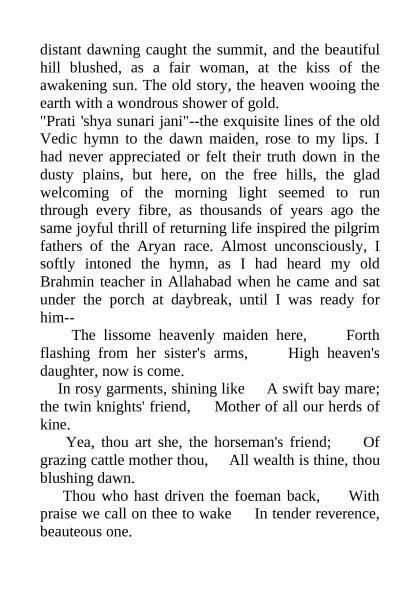 distant dawning caught the summit, and the beautiful hill blushed, as a fair woman, at the kiss of the awakening sun. The old story, the heaven wooing the earth with a wondrous shower of gold.
"Prati 'shya sunari jani"--the exquisite lines of the old Vedic hymn to the dawn maiden, rose to my lips. I had never appreciated or felt their truth down in the dusty plains, but here, on the free hills, the glad welcoming of the morning light seemed to run through every fibre, as thousands of years ago the same joyful thrill of returning life inspired the pilgrim fathers of the Aryan race. Almost unconsciously, I softly intoned the hymn, as I had heard my old Brahmin teacher in Allahabad when he came and sat under the porch at daybreak, until I was ready for him--

The lissome heavenly maiden here, Forth flashing from her sister's arms, High heaven's daughter, now is come.

In rosy garments, shining like A swift bay mare; the twin knights' friend, Mother of all our herds of kine.

Yea, thou art she, the horseman's friend; Of grazing cattle mother thou, All wealth is thine, thou blushing dawn.

Thou who hast driven the foeman back, With praise we call on thee to wake In tender reverence, beauteous one.